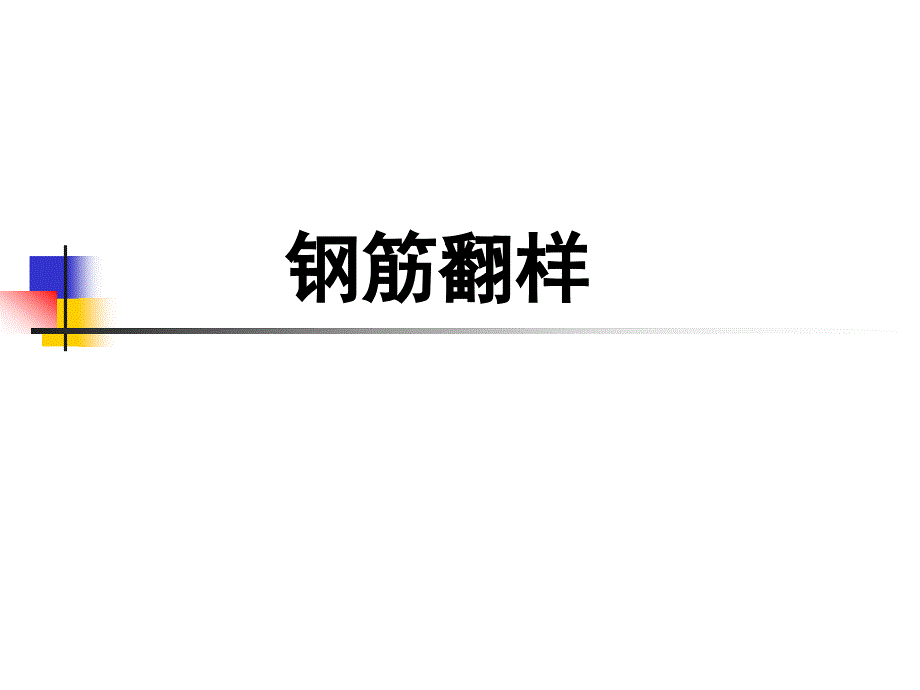 钢筋翻样